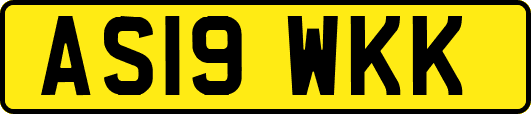 AS19 WKK